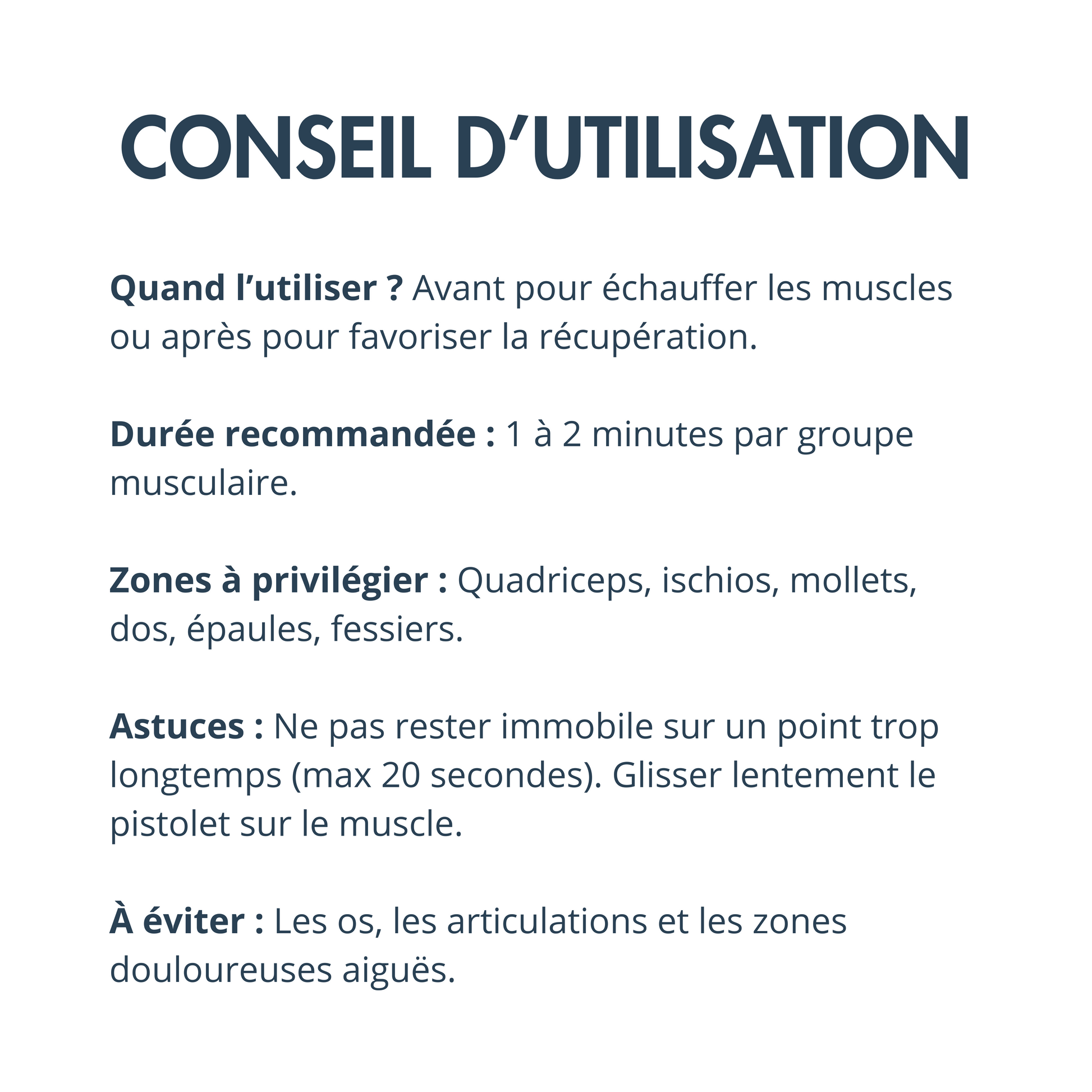 CONSEIL D’UTILISATION

Quand l’utiliser ? Avant pour échauffer les muscles ou après pour favoriser la récupération.

Durée recommandée : 1 à 2 minutes par groupe musculaire.

Zones à privilégier : Quadriceps, ischios, mollets, dos, épaules, fessiers.

Astuces : Ne pas rester immobile sur un point trop longtemps (max 20 secondes). Glisser lentement le pistolet sur le muscle.

À éviter : Les os, les articulations et les zones douloureuses aiguës.